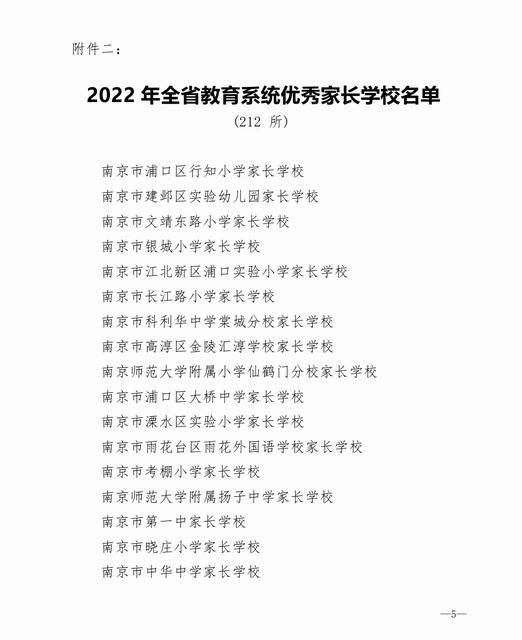 附件二：

2022 年全省教育系统优秀家长学校名单

（212 所）

南京市浦口区行知小学家长学校

南京市建邺区实验幼儿园家长学校

南京市文靖东路小学家长学校

南京市银城小学家长学校

南京市江北新区浦口实验小学家长学校

南京市长江路小学家长学校

南京市科利华中学棠城分校家长学校

南京市高淳区金陵汇淳学校家长学校

南京师范大学附属小学仙鹤门分校家长学校

南京市浦口区大桥中学家长学校

南京市溧水区实验小学家长学校

南京市雨花台区雨花外国语学校家长学校

南京市考棚小学家长学校

南京师范大学附属扬子中学家长学校

南京市第一中家长学校

南京市晓庄小学家长学校

南京市中华中学家长学校

—5—